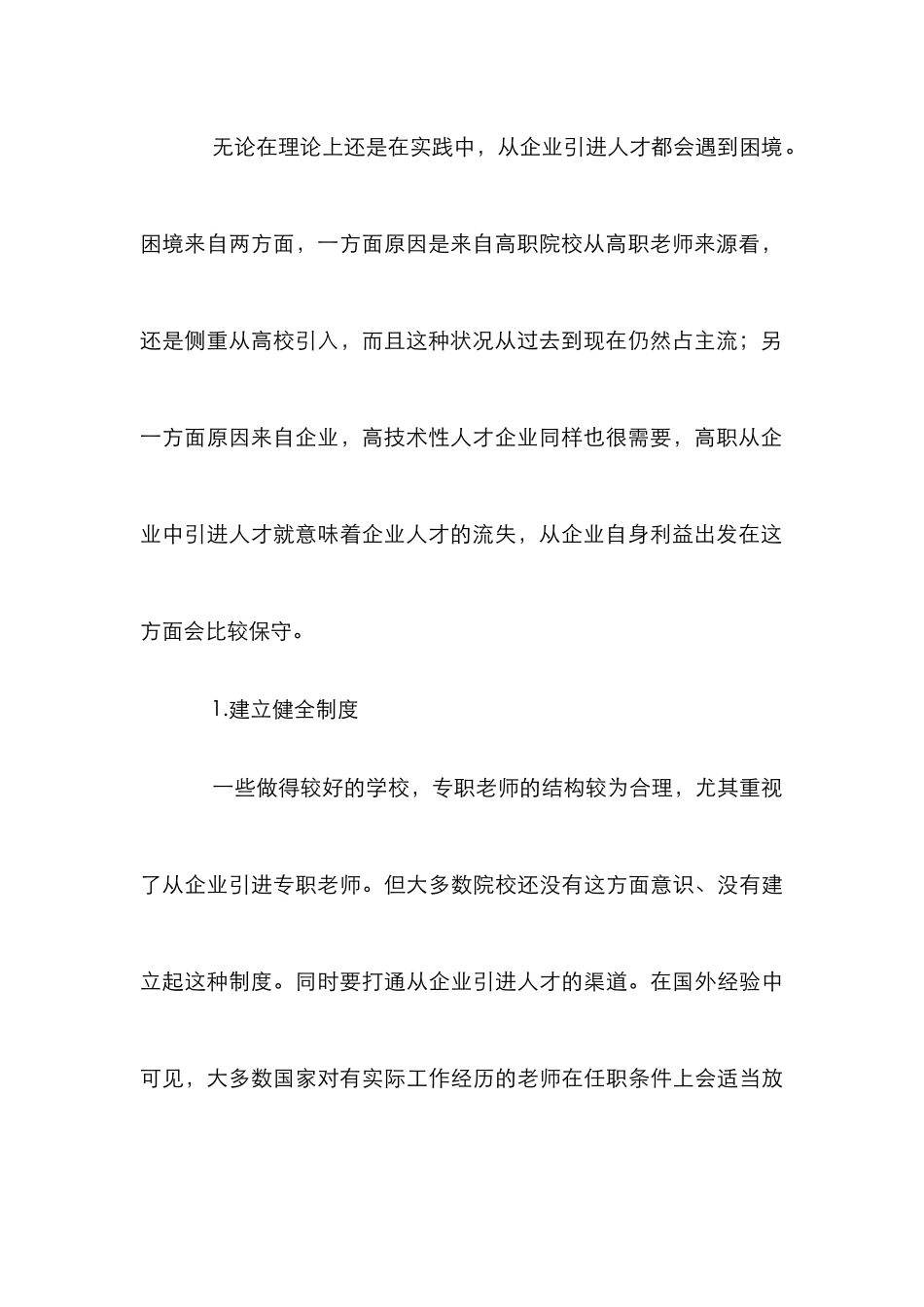 无论在理论上还是在实践中，从企业引进人才都会遇到困境。困境来自两方面，一方面原因是来自高职院校从高职老师来源看，还是侧重从高校引入，而且这种状况从过去到现在仍然占主流；另一方面原因来自企业，高技术性人才企业同样也很需要，高职从企业中引进人才就意味着企业人才的流失，从企业自身利益出发在这方面会比较保守。

1.建立健全制度

一些做得较好的学校，专职老师的结构较为合理，尤其重视了从企业引进专职老师。但大多数院校还没有这方面意识、没有建立起这种制度。同时要打通从企业引进人才的渠道。在国外经验中可见，大多数国家对有实际工作经历的老师在任职条件上会适当放